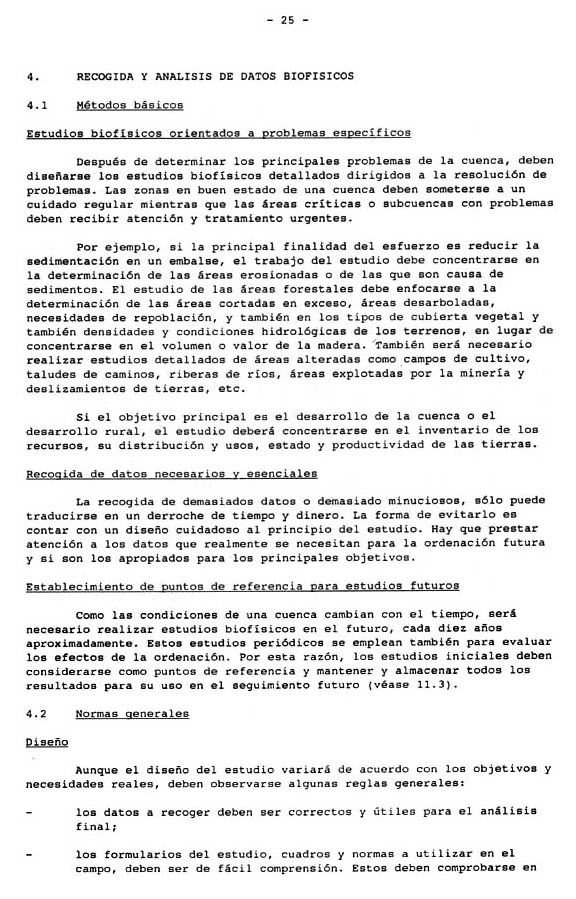 - 25 -

4. RECOGIDA Y ANALISIS DE DATOS BIOFISICOS

4.1 Métodos básicos

Estudios biofísicos orientados a problemas específicos

Después de determinar los principales problemas de la cuenca, deben diseñarse los estudios biofísicos detallados dirigidos a la resolución de problemas. Las zonas en buen estado de una cuenca deben someterse a un cuidado regular mientras que las áreas críticas o subcuencas con problemas deben recibir atención y tratamiento urgentes.

Por ejemplo, si la principal finalidad del esfuerzo es reducir la sedimentación en un embalse, el trabajo del estudio debe concentrarse en la determinación de las áreas erosionadas o de las que son causa de sedimentos. El estudio de las áreas forestales debe enfocarse a la determinación de las áreas cortadas en exceso, áreas desarboladas, necesidades de repoblación, y también en los tipos de cubierta vegetal y también densidades y condiciones hidrológicas de los terrenos, en lugar de concentrarse en el volumen o valor de la madera. También será necesario realizar estudios detallados de áreas alteradas como campos de cultivo, taludes de caminos, riberas de ríos, áreas explotadas por la minería y deslizamientos de tierras, etc.

Si el objetivo principal es el desarrollo de la cuenca o el desarrollo rural, el estudio deberá concentrarse en el inventario de los recursos, su distribución y usos, estado y productividad de las tierras.

Recogida de datos necesarios y esenciales

La recogida de demasiados datos o demasiado minuciosos, sólo puede traducirse en un derroche de tiempo y dinero. La forma de evitarlo es contar con un diseño cuidadoso al principio del estudio. Hay que prestar atención a los datos que realmente se necesitan para la ordenación futura y si son los apropiados para los principales objetivos.

Establecimiento de puntos de referencia para estudios futuros

Como las condiciones de una cuenca cambian con el tiempo, será necesario realizar estudios biofísicos en el futuro, cada diez años aproximadamente. Estos estudios periódicos se emplean también para evaluar los efectos de la ordenación. Por esta razón, los estudios iniciales deben considerarse como puntos de referencia y mantener y almacenar todos los resultados para su uso en el seguimiento futuro (véase 11.3).

4.2 Normas generales

Diseño

Aunque el diseño del estudio variará de acuerdo con los objetivos y necesidades reales, deben observarse algunas reglas generales:

- los datos a recoger deben ser correctos y útiles para el análisis final;

- los formularios del estudio, cuadros y normas a utilizar en el campo, deben ser de fácil comprensión. Estos deben comprobarse en